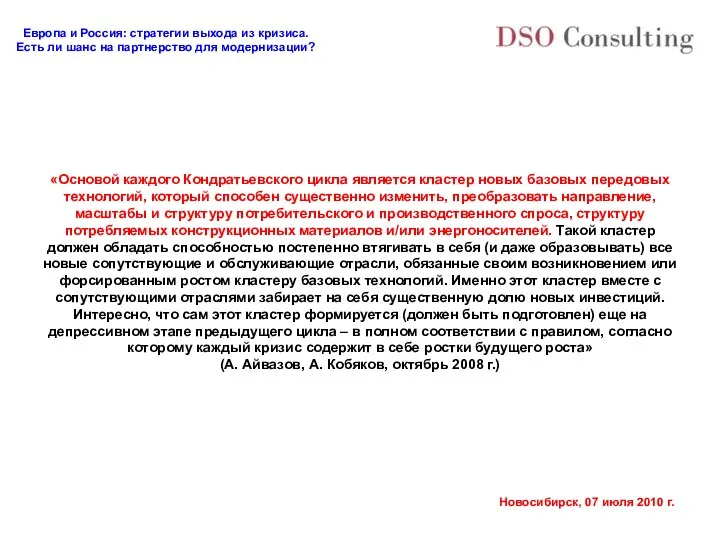 Европа и Россия: стратегии выхода из кризиса.
Есть ли шанс на партнерство для модернизации?

DSO Consulting

«Основой каждого Кондратьевского цикла является кластер новых базовых передовых технологий, который способен существенно изменить, преобразовать направление, масштабы и структуру потребительского и производственного спроса, структуру потребляемых конструкционных материалов и/или энергоносителей. Такой кластер должен обладать способностью постепенно втягивать в себя (и даже образовывать) все новые сопутствующие и обслуживающие отрасли, обязанные своим возникновением или форсированным ростом кластеру базовых технологий. Именно этот кластер вместе с сопутствующими отраслями забирает на себя существенную долю новых инвестиций. Интересно, что сам этот кластер формируется (должен быть подготовлен) еще на депрессивном этапе предыдущего цикла – в полном соответствии с правилом, согласно которому каждый кризис содержит в себе ростки будущего роста»
(А. Айвазов, А. Кобяков, октябрь 2008 г.)

Новосибирск, 07 июля 2010 г.